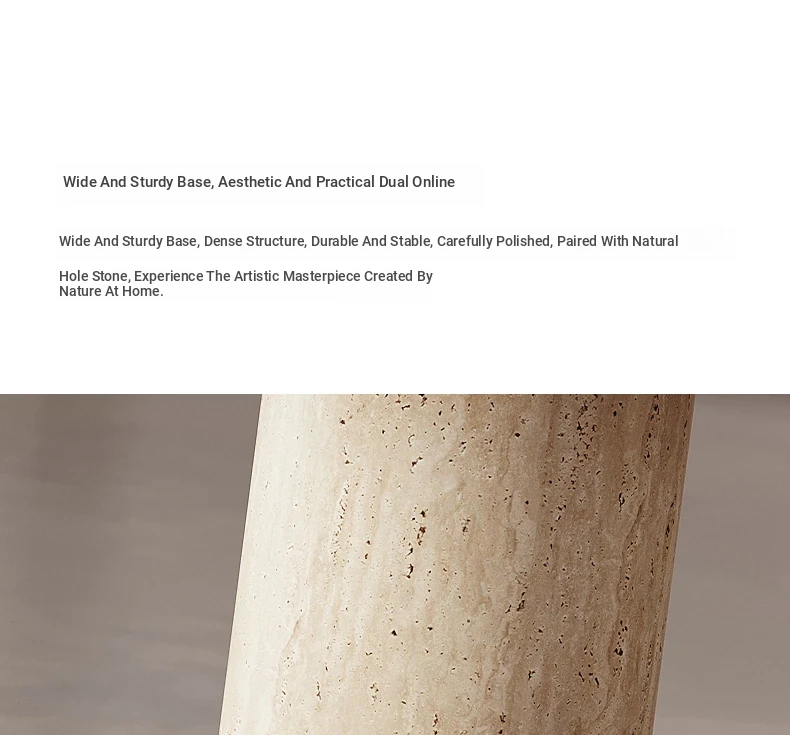 Wide And Sturdy Base, Aesthetic And Practical Dual Online

Wide And Sturdy Base, Dense Structure, Durable And Stable, Carefully Polished, Paired With Natural

Hole Stone, Experience The Artistic Masterpiece Created By Nature At Home.